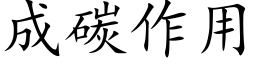 成碳作用